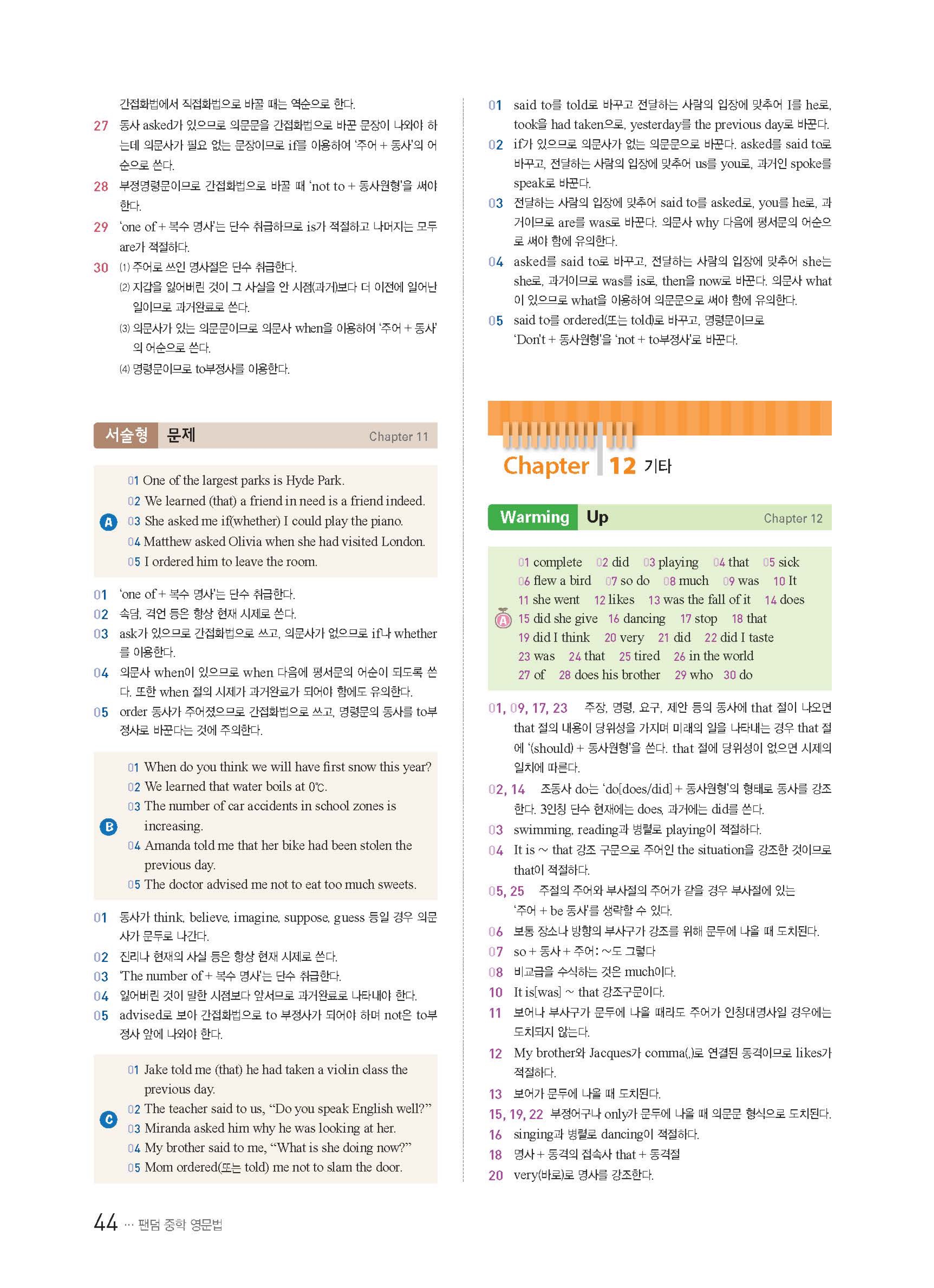 간접화법에서 직접화법으로 바꿀 때는 역순으로 한다.

27 동사 asked가 있으므로 의문문을 간접화법으로 바꾼 문장이 나와야 하는데 의문사가 필요 없는 문장이므로 if를 이용하여 '주어 + 동사'의 어순으로 쓴다.

28 부정명령문이므로 간접화법으로 바꿀 때 'not to + 동사원형'을 써야 한다.

29 'one of + 복수 명사'는 단수 취급하므로 is가 적절하고 나머지는 모두 are가 적절하다.

30 (1) 주어로 쓰인 명사절은 단수 취급한다.
(2) 지갑을 잃어버린 것이 그 사실을 안 시점(과거)보다 더 이전에 일어난 일이므로 과거완료로 쓴다.
(3) 의문사가 있는 의문문이므로 의문사 when을 이용하여 '주어 + 동사'의 어순으로 쓴다.
(4) 명령문이므로 to부정사를 이용한다.

서술형 문제 Chapter 11

A
01 One of the largest parks is Hyde Park.
02 We learned (that) a friend in need is a friend indeed.
03 She asked me if(whether) I could play the piano.
04 Matthew asked Olivia when she had visited London.
05 I ordered him to leave the room.

01 'one of + 복수 명사'는 단수 취급한다.
02 속담, 격언 등은 항상 현재 시제로 쓴다.
03 ask가 있으므로 간접화법으로 쓰고, 의문사가 없으므로 if나 whether를 이용한다.
04 의문사 when이 있으므로 when 다음에 평서문의 어순이 되도록 쓴다. 또한 when 절의 시제가 과거완료가 되어야 함에도 유의한다.
05 order 동사가 주어졌으므로 간접화법으로 쓰고, 명령문의 동사를 to부정사로 바꾼다는 것에 주의한다.

B
01 When do you think we will have first snow this year?
02 We learned that water boils at 0℃.
03 The number of car accidents in school zones is increasing.
04 Amanda told me that her bike had been stolen the previous day.
05 The doctor advised me not to eat too much sweets.

01 동사가 think, believe, imagine, suppose, guess 등일 경우 의문사가 문두로 나간다.
02 진리나 현재의 사실 등은 항상 현재 시제로 쓴다.
03 'The number of + 복수 명사'는 단수 취급한다.
04 잃어버린 것이 말한 시점보다 앞서므로 과거완료로 나타내야 한다.
05 advised로 보아 간접화법으로 to 부정사가 되어야 하며 not은 to부정사 앞에 나와야 한다.

C
01 Jake told me (that) he had taken a violin class the previous day.
02 The teacher said to us, "Do you speak English well?"
03 Miranda asked him why he was looking at her.
04 My brother said to me, "What is she doing now?"
05 Mom ordered(또는 told) me not to slam the door.

01 said to를 told로 바꾸고 전달하는 사람의 입장에 맞추어 I를 he로, took을 had taken으로, yesterday를 the previous day로 바꾼다.
02 if가 있으므로 의문사가 없는 의문문으로 바꾼다. asked를 said to로 바꾸고, 전달하는 사람의 입장에 맞추어 us를 you로, 과거인 spoke를 speak로 바꾼다.
03 전달하는 사람의 입장에 맞추어 said to를 asked로, you를 he로, 과거이므로 are를 was로 바꾼다. 의문사 why 다음에 평서문의 어순으로 써야 함에 유의한다.
04 asked를 said to로 바꾸고, 전달하는 사람의 입장에 맞추어 she는 she로, 과거이므로 was를 is로, then을 now로 바꾼다. 의문사 what이 있으므로 what을 이용하여 의문문으로 써야 함에 유의한다.
05 said to를 ordered(또는 told)로 바꾸고, 명령문이므로 'Don't + 동사원형'을 'not + to부정사'로 바꾼다.

Chapter 12 기타

Warming Up Chapter 12

A
01 complete 02 did 03 playing 04 that 05 sick
06 flew a bird 07 so do 08 much 09 was 10 It
11 she went 12 likes 13 was the fall of it 14 does
15 did she give 16 dancing 17 stop 18 that
19 did I think 20 very 21 did 22 did I taste
23 was 24 that 25 tired 26 in the world
27 of 28 does his brother 29 who 30 do

01, 09, 17, 23 주장, 명령, 요구, 제안 등의 동사에 that 절이 나오면 that 절의 내용이 당위성을 가지며 미래의 일을 나타내는 경우 that 절에 '(should) + 동사원형'을 쓴다. that 절에 당위성이 없으면 시제의 일치에 따른다.
02, 14 조동사 do는 'do[does/did] + 동사원형'의 형태로 동사를 강조한다. 3인칭 단수 현재에는 does, 과거에는 did를 쓴다.
03 swimming, reading과 병렬로 playing이 적절하다.
04 It is ~ that 강조 구문으로 주어인 the situation을 강조한 것이므로 that이 적절하다.
05, 25 주절의 주어와 부사절의 주어가 같을 경우 부사절에 있는 '주어 + be 동사'를 생략할 수 있다.
06 보통 장소나 방향의 부사구가 강조를 위해 문두에 나올 때 도치된다.
07 so + 동사 + 주어: ~도 그렇다
08 비교급을 수식하는 것은 much이다.
10 It is[was] ~ that 강조구문이다.
11 보어나 부사구가 문두에 나올 때라도 주어가 인칭대명사일 경우에는 도치되지 않는다.
12 My brother와 Jacques가 comma(,)로 연결된 동격이므로 likes가 적절하다.
13 보어가 문두에 나올 때 도치된다.
15, 19, 22 부정어구나 only가 문두에 나올 때 의문문 형식으로 도치된다.
16 singing과 병렬로 dancing이 적절하다.
18 명사 + 동격의 접속사 that + 동격절
20 very(바로)로 명사를 강조한다.

44 ··· 팬덤 중학 영문법